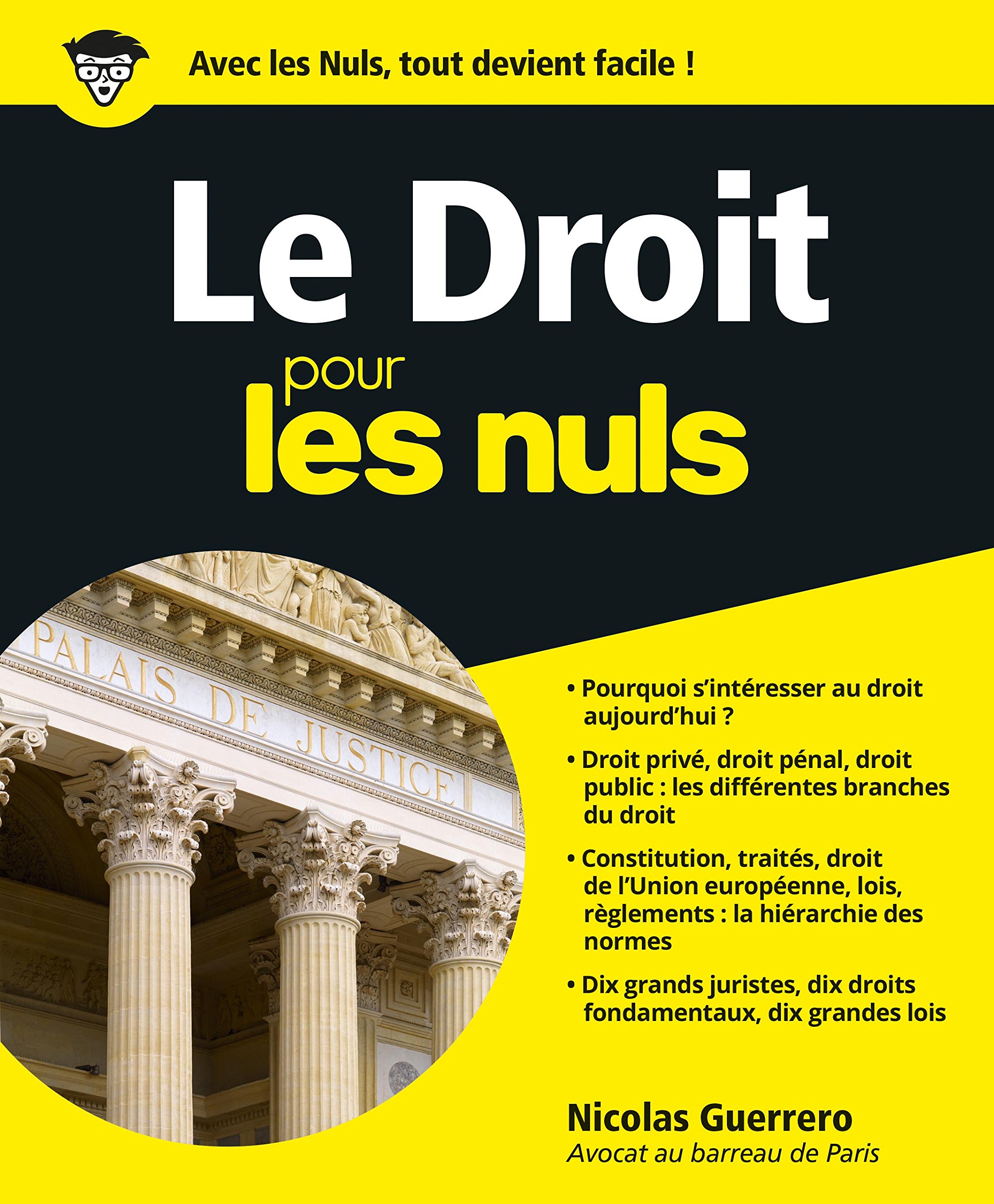 Avec les Nuls, tout devient facile !

Le Droit pour les nuls

PALAIS DE JUSTICE

• Pourquoi s'intéresser au droit aujourd'hui ?

• Droit privé, droit pénal, droit public : les différentes branches du droit

• Constitution, traités, droit de l'Union européenne, lois, règlements : la hiérarchie des normes

• Dix grands juristes, dix droits fondamentaux, dix grandes lois

Nicolas Guerrero
Avocat au barreau de Paris